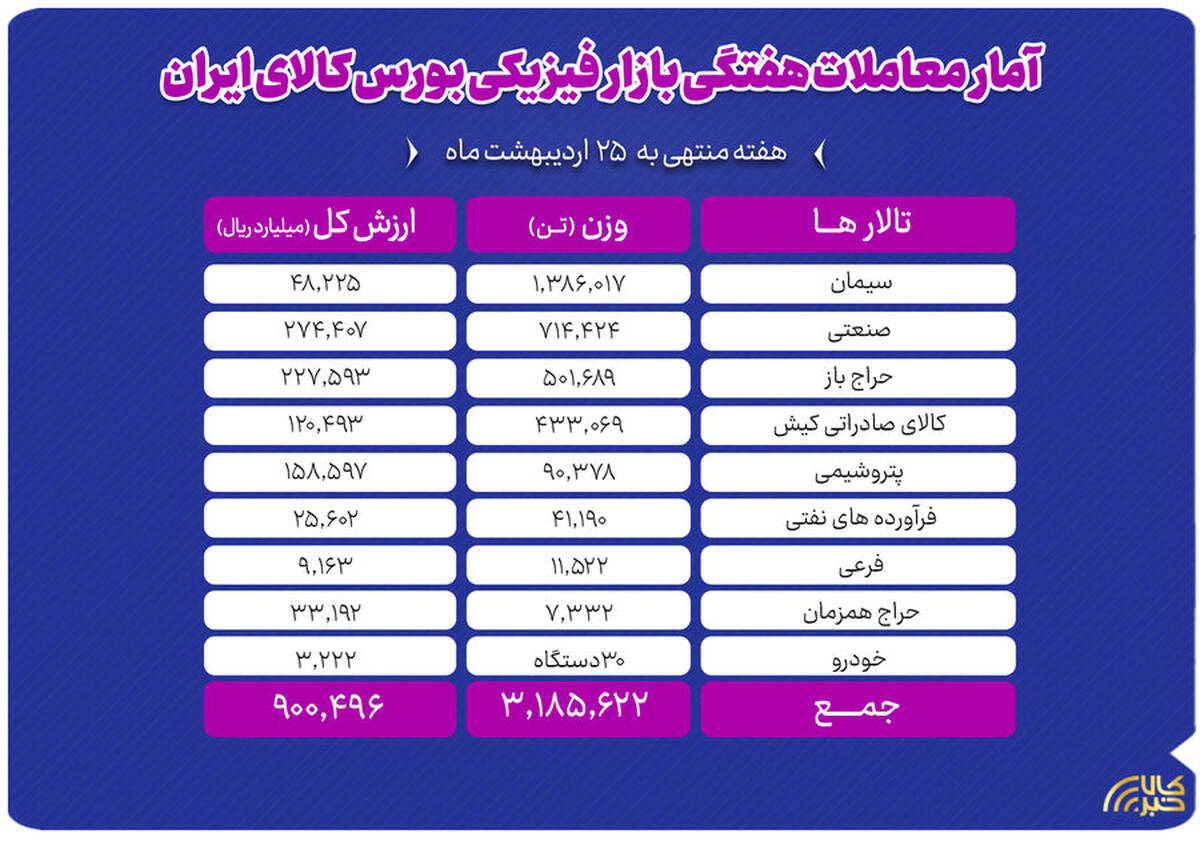 آمار معاملات هفتگی بازار فیزیکی بورس کالای ایران

هفته منتهی به ۲۵ اردیبهشت ماه

| تالار هـــا | وزن (تـن) | ارزش کل (میلیارد ریال) |
|---|---|---|
| سیمان | ۱,۳۸۶,۰۱۷ | ۴۸,۲۲۵ |
| صنعتی | ۷۱۴,۴۲۴ | ۲۷۴,۴۰۷ |
| حراج باز | ۵۰۱,۶۸۹ | ۲۲۷,۵۹۳ |
| کالای صادراتی کیش | ۴۳۳,۰۶۹ | ۱۲۰,۴۹۳ |
| پتروشیمی | ۹۰,۳۷۸ | ۱۵۸,۵۹۷ |
| فرآورده های نفتی | ۴۱,۱۹۰ | ۲۵,۶۰۲ |
| فرعی | ۱۱,۵۲۲ | ۹,۱۶۳ |
| حراج همزمان | ۷,۳۳۲ | ۳۳,۱۹۲ |
| خودرو | ۳۰دستگاه | ۳,۲۲۲ |
| جمـــع | ۳,۱۸۵,۶۲۲ | ۹۰۰,۴۹۶ |

کالا خبر